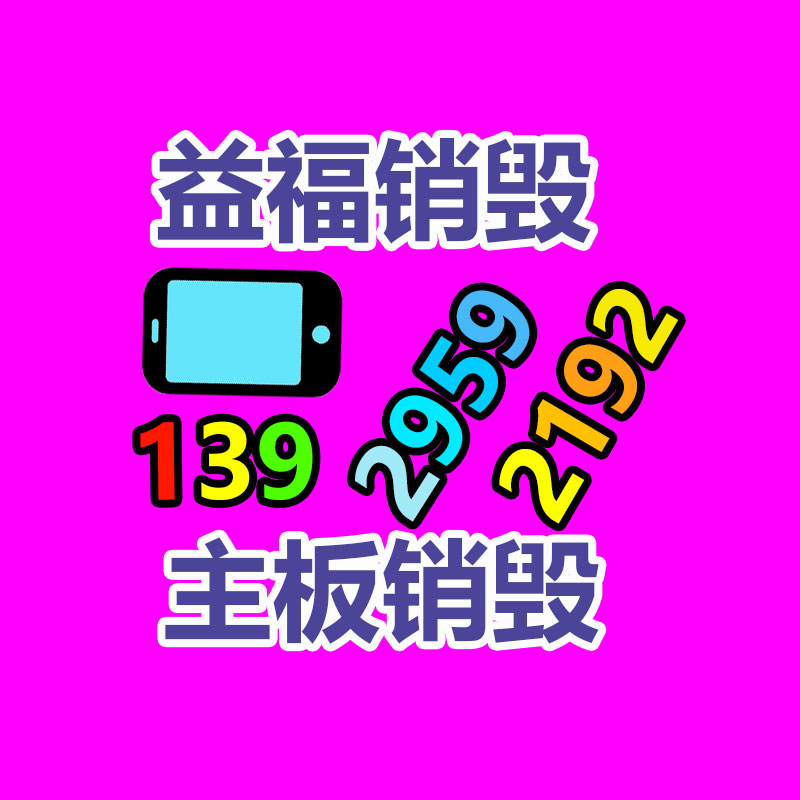 益福销毁

139 2959 2192

主板销毁